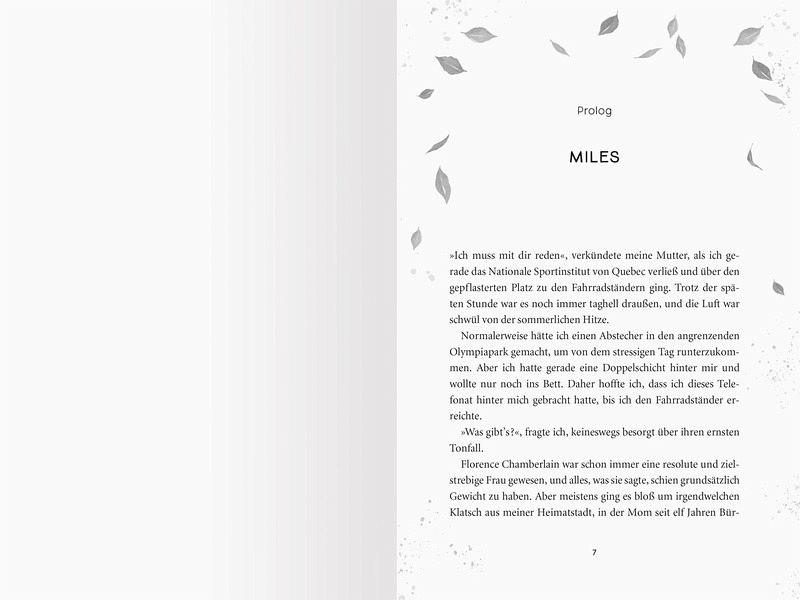 Prolog

MILES

»Ich muss mit dir reden«, verkündete meine Mutter, als ich gerade das Nationale Sportinstitut von Quebec verließ und über den gepflasterten Platz zu den Fahrradständern ging. Trotz der späten Stunde war es noch immer taghell draußen, und die Luft war schwül von der sommerlichen Hitze.

Normalerweise hätte ich einen Abstecher in den angrenzenden Olympiapark gemacht, um von dem stressigen Tag runterzukommen. Aber ich hatte gerade eine Doppelschicht hinter mir und wollte nur noch ins Bett. Daher hoffte ich, dass ich dieses Telefonat hinter mich gebracht hatte, bis ich den Fahrradständer erreichte.

»Was gibt's?«, fragte ich, keineswegs besorgt über ihren ernsten Tonfall.

Florence Chamberlain war schon immer eine resolute und zielstrebige Frau gewesen, und alles, was sie sagte, schien grundsätzlich Gewicht zu haben. Aber meistens ging es bloß um irgendwelchen Klatsch aus meiner Heimatstadt, in der Mom seit elf Jahren Bür-

7